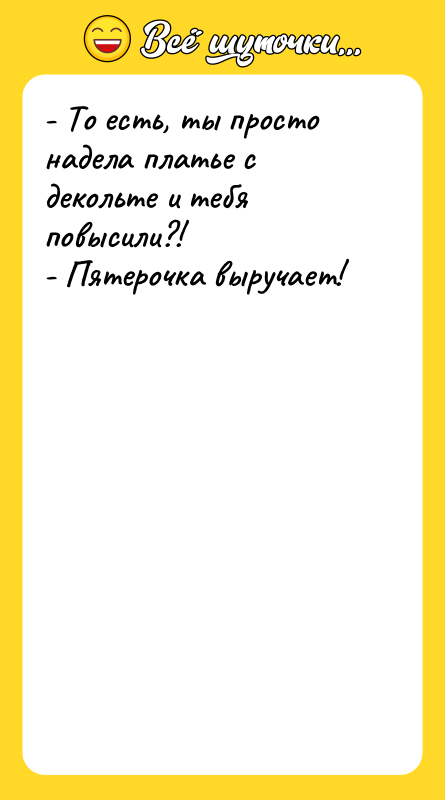 Всё шуточки...

- То есть, ты просто надела платье с декольте и тебя повысили?!
- Пятерочка выручает!